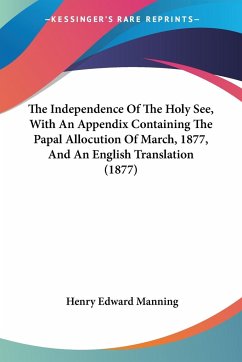 —KESSINGER'S RARE REPRINTS—

The Independence Of The Holy See, With An Appendix Containing The Papal Allocution Of March, 1877, And An English Translation (1877)

Henry Edward Manning